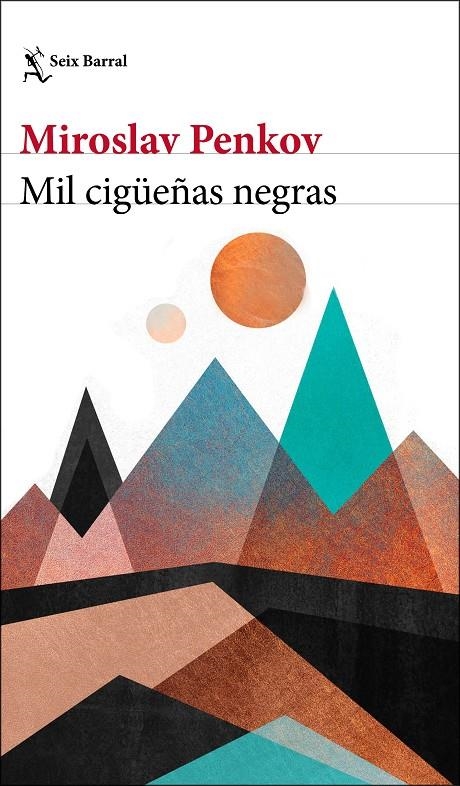 Seix Barral

Miroslav Penkov

Mil cigüeñas negras